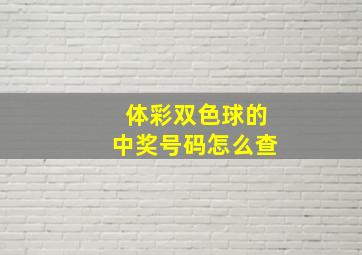 体彩双色球的
中奖号码怎么查